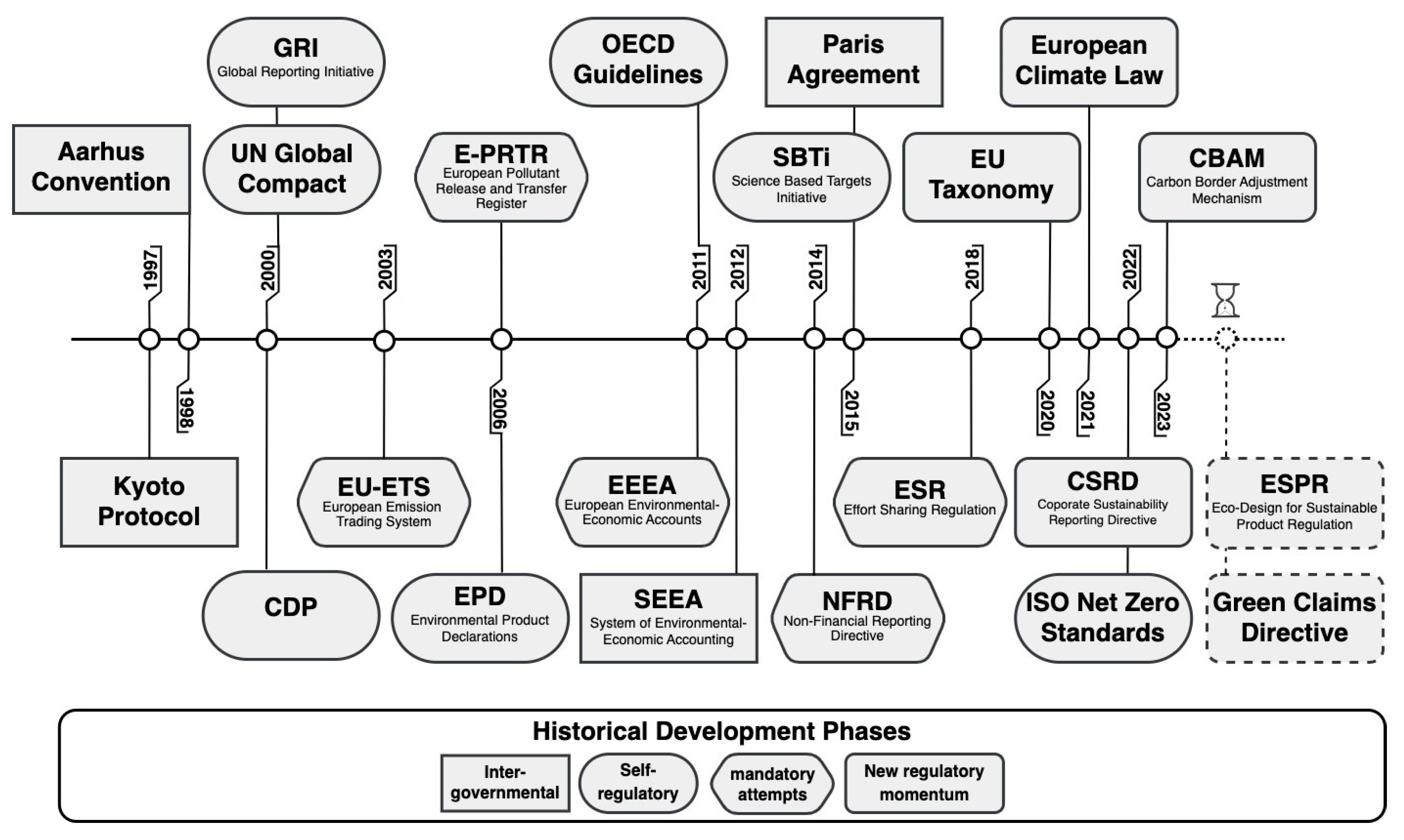 GRI
Global Reporting Initiative

OECD Guidelines

Paris Agreement

European Climate Law

Aarhus Convention

UN Global Compact

E-PRTR
European Pollutant Release and Transfer Register

SBTi
Science Based Targets Initiative

EU Taxonomy

CBAM
Carbon Border Adjustment Mechanism

1997
2000
2003
2011
2012
2014
2018
2022

1998
2006
2015
2020
2021
2023

Kyoto Protocol

EU-ETS
European Emission Trading System

EEEA
European Environmental-Economic Accounts

ESR
Effort Sharing Regulation

CSRD
Coporate Sustainability Reporting Directive

ESPR
Eco-Design for Sustainable Product Regulation

CDP

EPD
Environmental Product Declarations

SEEA
System of Environmental-Economic Accounting

NFRD
Non-Financial Reporting Directive

ISO Net Zero Standards

Green Claims Directive

Historical Development Phases

Inter-governmental

Self-regulatory

mandatory attempts

New regulatory momentum